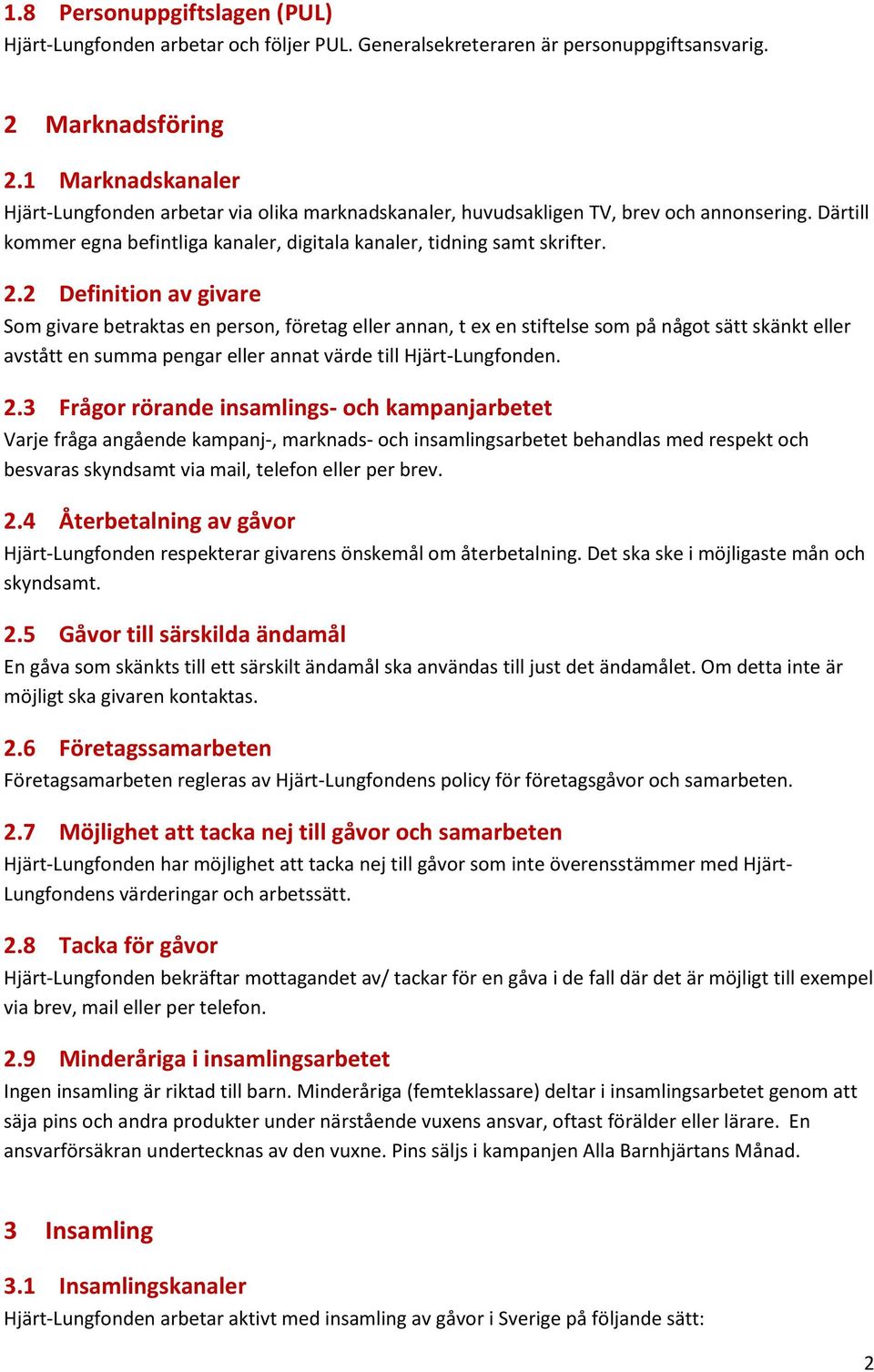 1.8 Personuppgiftslagen (PUL)
Hjärt-Lungfonden arbetar och följer PUL. Generalsekreteraren är personuppgiftsansvarig.

2 Marknadsföring

2.1 Marknadskanaler
Hjärt-Lungfonden arbetar via olika marknadskanaler, huvudsakligen TV, brev och annonsering. Därtill kommer egna befintliga kanaler, digitala kanaler, tidning samt skrifter.

2.2 Definition av givare
Som givare betraktas en person, företag eller annan, t ex en stiftelse som på något sätt skänkt eller avstått en summa pengar eller annat värde till Hjärt-Lungfonden.

2.3 Frågor rörande insamlings- och kampanjarbetet
Varje fråga angående kampanj-, marknads- och insamlingsarbetet behandlas med respekt och besvaras skyndsamt via mail, telefon eller per brev.

2.4 Återbetalning av gåvor
Hjärt-Lungfonden respekterar givarens önskemål om återbetalning. Det ska ske i möjligaste mån och skyndsamt.

2.5 Gåvor till särskilda ändamål
En gåva som skänkts till ett särskilt ändamål ska användas till just det ändamålet. Om detta inte är möjligt ska givaren kontaktas.

2.6 Företagssamarbeten
Företagsamarbeten regleras av Hjärt-Lungfondens policy för företagsgåvor och samarbeten.

2.7 Möjlighet att tacka nej till gåvor och samarbeten
Hjärt-Lungfonden har möjlighet att tacka nej till gåvor som inte överensstämmer med Hjärt-Lungfondens värderingar och arbetssätt.

2.8 Tacka för gåvor
Hjärt-Lungfonden bekräftar mottagandet av/ tackar för en gåva i de fall där det är möjligt till exempel via brev, mail eller per telefon.

2.9 Minderåriga i insamlingsarbetet
Ingen insamling är riktad till barn. Minderåriga (femteklassare) deltar i insamlingsarbetet genom att säja pins och andra produkter under närstående vuxens ansvar, oftast förälder eller lärare. En ansvarförsäkran undertecknas av den vuxne. Pins säljs i kampanjen Alla Barnhjärtans Månad.

3 Insamling

3.1 Insamlingskanaler
Hjärt-Lungfonden arbetar aktivt med insamling av gåvor i Sverige på följande sätt:

2